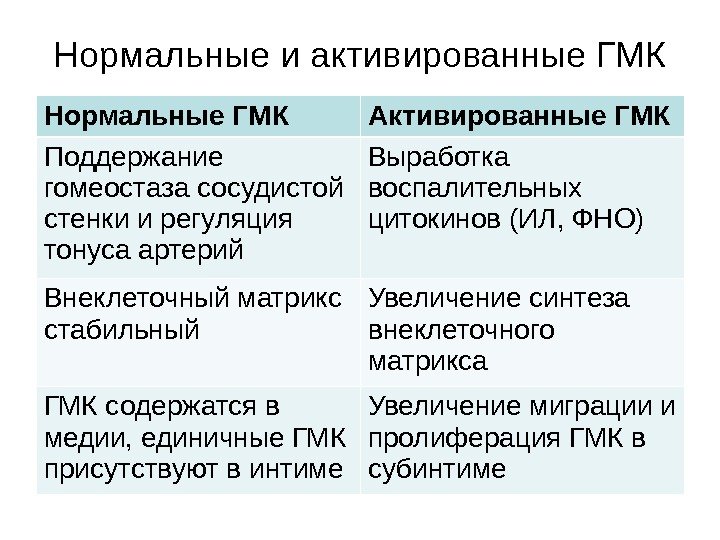 Нормальные и активированные ГМК

| Нормальные ГМК | Активированные ГМК |
|---|---|
| Поддержание гомеостаза сосудистой стенки и регуляция тонуса артерий | Выработка воспалительных цитокинов (ИЛ, ФНО) |
| Внеклеточный матрикс стабильный | Увеличение синтеза внеклеточного матрикса |
| ГМК содержатся в медии, единичные ГМК присутствуют в интиме | Увеличение миграции и пролиферация ГМК в субинтиме |